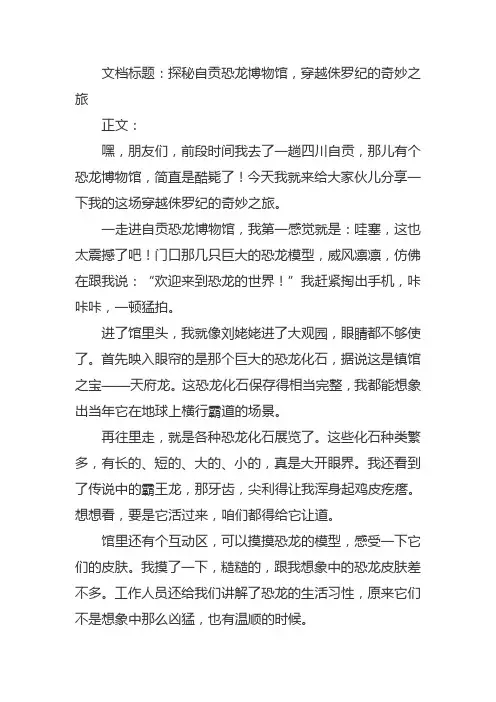 文档标题：探秘自贡恐龙博物馆，穿越侏罗纪的奇妙之旅

正文：

嘿，朋友们，前段时间我去了一趟四川自贡，那儿有个恐龙博物馆，简直是酷毙了！今天我就来给大家伙儿分享一下我的这场穿越侏罗纪的奇妙之旅。

一走进自贡恐龙博物馆，我第一感觉就是：哇塞，这也太震撼了吧！门口那几只巨大的恐龙模型，威风凛凛，仿佛在跟我说：“欢迎来到恐龙的世界！”我赶紧掏出手机，咔咔咔，一顿猛拍。

进了馆里头，我就像刘姥姥进了大观园，眼睛都不够使了。首先映入眼帘的是那个巨大的恐龙化石，据说这是镇馆之宝——天府龙。这恐龙化石保存得相当完整，我都能想象出当年它在地球上横行霸道的场景。

再往里走，就是各种恐龙化石展览了。这些化石种类繁多，有长的、短的、大的、小的，真是大开眼界。我还看到了传说中的霸王龙，那牙齿，尖利得让我浑身起鸡皮疙瘩。想想看，要是它活过来，咱们都得给它让道。

馆里还有个互动区，可以摸摸恐龙的模型，感受一下它们的皮肤。我摸了一下，糙糙的，跟我想象中的恐龙皮肤差不多。工作人员还给我们讲解了恐龙的生活习性，原来它们不是想象中那么凶猛，也有温顺的时候。